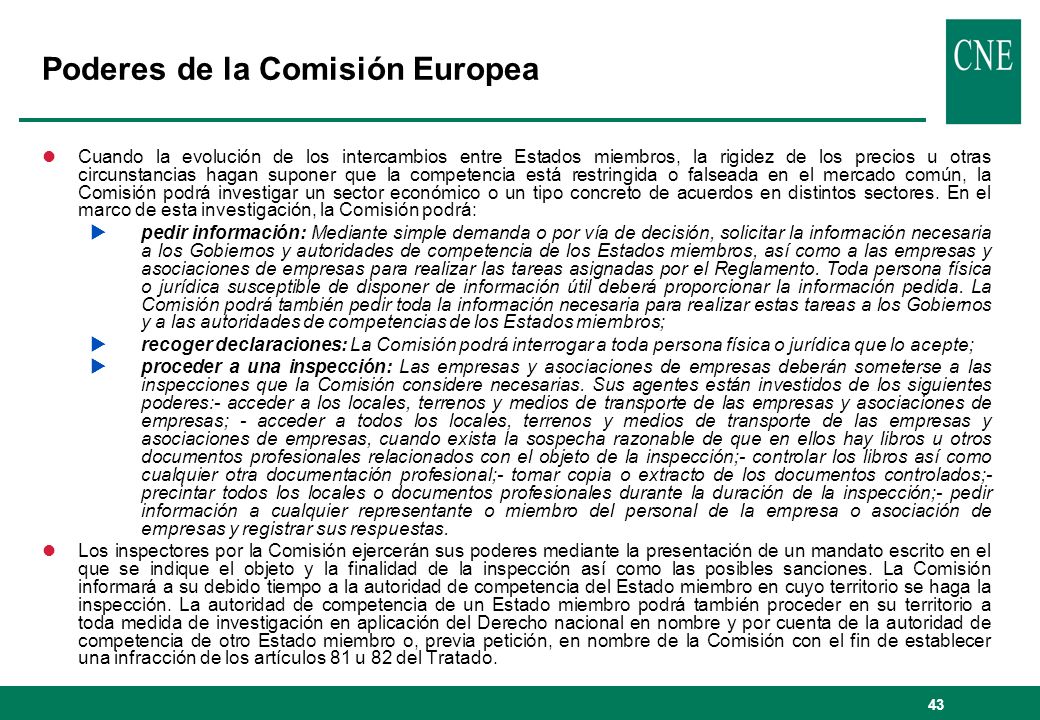 Poderes de la Comisión Europea

CNE

Cuando la evolución de los intercambios entre Estados miembros, la rigidez de los precios u otras circunstancias hagan suponer que la competencia está restringida o falseada en el mercado común, la Comisión podrá investigar un sector económico o un tipo concreto de acuerdos en distintos sectores. En el marco de esta investigación, la Comisión podrá:

pedir información: Mediante simple demanda o por vía de decisión, solicitar la información necesaria a los Gobiernos y autoridades de competencia de los Estados miembros, así como a las empresas y asociaciones de empresas para realizar las tareas asignadas por el Reglamento. Toda persona física o jurídica susceptible de disponer de información útil deberá proporcionar la información pedida. La Comisión podrá también pedir toda la información necesaria para realizar estas tareas a los Gobiernos y a las autoridades de competencias de los Estados miembros;

recoger declaraciones: La Comisión podrá interrogar a toda persona física o jurídica que lo acepte;

proceder a una inspección: Las empresas y asociaciones de empresas deberán someterse a las inspecciones que la Comisión considere necesarias. Sus agentes están investidos de los siguientes poderes:- acceder a los locales, terrenos y medios de transporte de las empresas y asociaciones de empresas; - acceder a todos los locales, terrenos y medios de transporte de las empresas y asociaciones de empresas, cuando exista la sospecha razonable de que en ellos hay libros u otros documentos profesionales relacionados con el objeto de la inspección;- controlar los libros así como cualquier otra documentación profesional;- tomar copia o extracto de los documentos controlados;- precintar todos los locales o documentos profesionales durante la duración de la inspección;- pedir información a cualquier representante o miembro del personal de la empresa o asociación de empresas y registrar sus respuestas.

Los inspectores por la Comisión ejercerán sus poderes mediante la presentación de un mandato escrito en el que se indique el objeto y la finalidad de la inspección así como las posibles sanciones. La Comisión informará a su debido tiempo a la autoridad de competencia del Estado miembro en cuyo territorio se haga la inspección. La autoridad de competencia de un Estado miembro podrá también proceder en su territorio a toda medida de investigación en aplicación del Derecho nacional en nombre y por cuenta de la autoridad de competencia de otro Estado miembro o, previa petición, en nombre de la Comisión con el fin de establecer una infracción de los artículos 81 u 82 del Tratado.

43